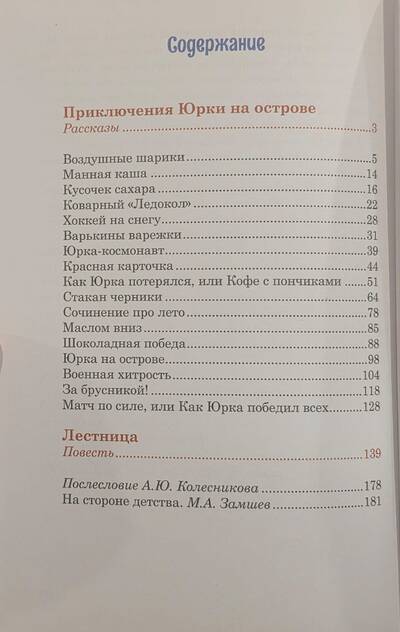 Содержание

Приключения Юрки на острове
Рассказы 3

Воздушные шарики 5
Манная каша 14
Кусочек сахара 16
Коварный «Ледокол» 22
Хоккей на снегу 28
Варькины варежки 31
Юрка-космонавт 39
Красная карточка 44
Как Юрка потерялся, или Кофе с пончиками 51
Стакан черники 64
Сочинение про лето 78
Маслом вниз 85
Шоколадная победа 88
Юрка на острове 98
Военная хитрость 104
За брусникой! 118
Матч по силе, или Как Юрка победил всех 128

Лестница
Повесть 139

Послесловие А.Ю. Колесникова 178
На стороне детства. М.А. Замшев 181